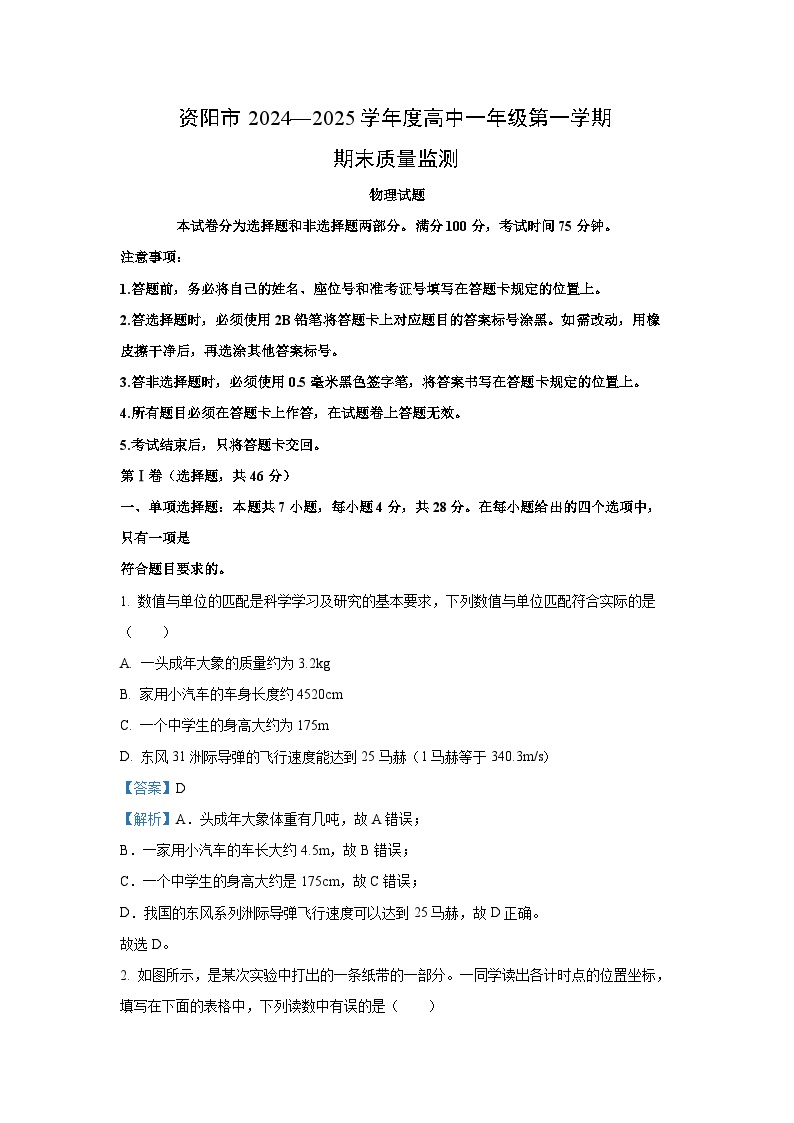 资阳市 2024—2025 学年度高中一年级第一学期

期末质量监测

物理试题

本试卷分为选择题和非选择题两部分。满分 100 分，考试时间 75 分钟。

注意事项：

1.答题前，务必将自己的姓名、座位号和准考证号填写在答题卡规定的位置上。

2.答选择题时，必须使用 2B 铅笔将答题卡上对应题目的答案标号涂黑。如需改动，用橡皮擦干净后，再选涂其他答案标号。

3.答非选择题时，必须使用 0.5 毫米黑色签字笔，将答案书写在答题卡规定的位置上。

4.所有题目必须在答题卡上作答，在试题卷上答题无效。

5.考试结束后，只将答题卡交回。

第Ⅰ卷（选择题，共 46 分）

一、单项选择题：本题共 7 小题，每小题 4 分，共 28 分。在每小题给出的四个选项中，只有一项是

符合题目要求的。

1. 数值与单位的匹配是科学学习及研究的基本要求，下列数值与单位匹配符合实际的是（　　）

A. 一头成年大象的质量约为 3.2kg

B. 家用小汽车的车身长度约 4520cm

C. 一个中学生的身高大约为 175m

D. 东风 31 洲际导弹的飞行速度能达到 25 马赫（1 马赫等于 340.3m/s)

【答案】D

【解析】A．头成年大象体重有几吨，故 A 错误；

B．一家用小汽车的车长大约 4.5m，故 B 错误；

C．一个中学生的身高大约是 175cm，故 C 错误；

D．我国的东风系列洲际导弹飞行速度可以达到 25 马赫，故 D 正确。

故选 D。

2. 如图所示，是某次实验中打出的一条纸带的一部分。一同学读出各计时点的位置坐标，填写在下面的表格中，下列读数中有误的是（　　）